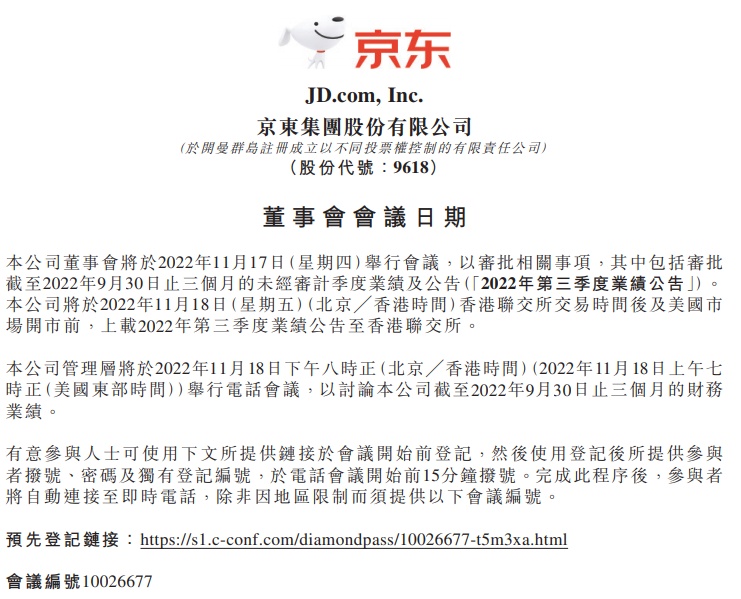 京东

JD.com, Inc.
京東集團股份有限公司
(於開曼群島註冊成立以不同投票權控制的有限責任公司)
(股份代號:9618)

董事會會議日期

本公司董事會將於2022年11月17日(星期四)舉行會議,以審批相關事項,其中包括審批截至2022年9月30日止三個月的未經審計季度業績及公告(「2022年第三季度業績公告」)。本公司將於2022年11月18日(星期五)(北京/香港時間)香港聯交所交易時間後及美國市場開市前,上載2022年第三季度業績公告至香港聯交所。

本公司管理層將於2022年11月18日下午八時正(北京/香港時間)(2022年11月18日上午七時正(美國東部時間))舉行電話會議,以討論本公司截至2022年9月30日止三個月的財務業績。

有意參與人士可使用下文所提供鏈接於會議開始前登記,然後使用登記後所提供參與者撥號、密碼及獨有登記編號,於電話會議開始前15分鐘撥號。完成此程序後,參與者將自動連接至即時電話,除非因地區限制而須提供以下會議編號。

預先登記鏈接:https://s1.c-conf.com/diamondpass/10026677-t5m3xa.html

會議編號10026677